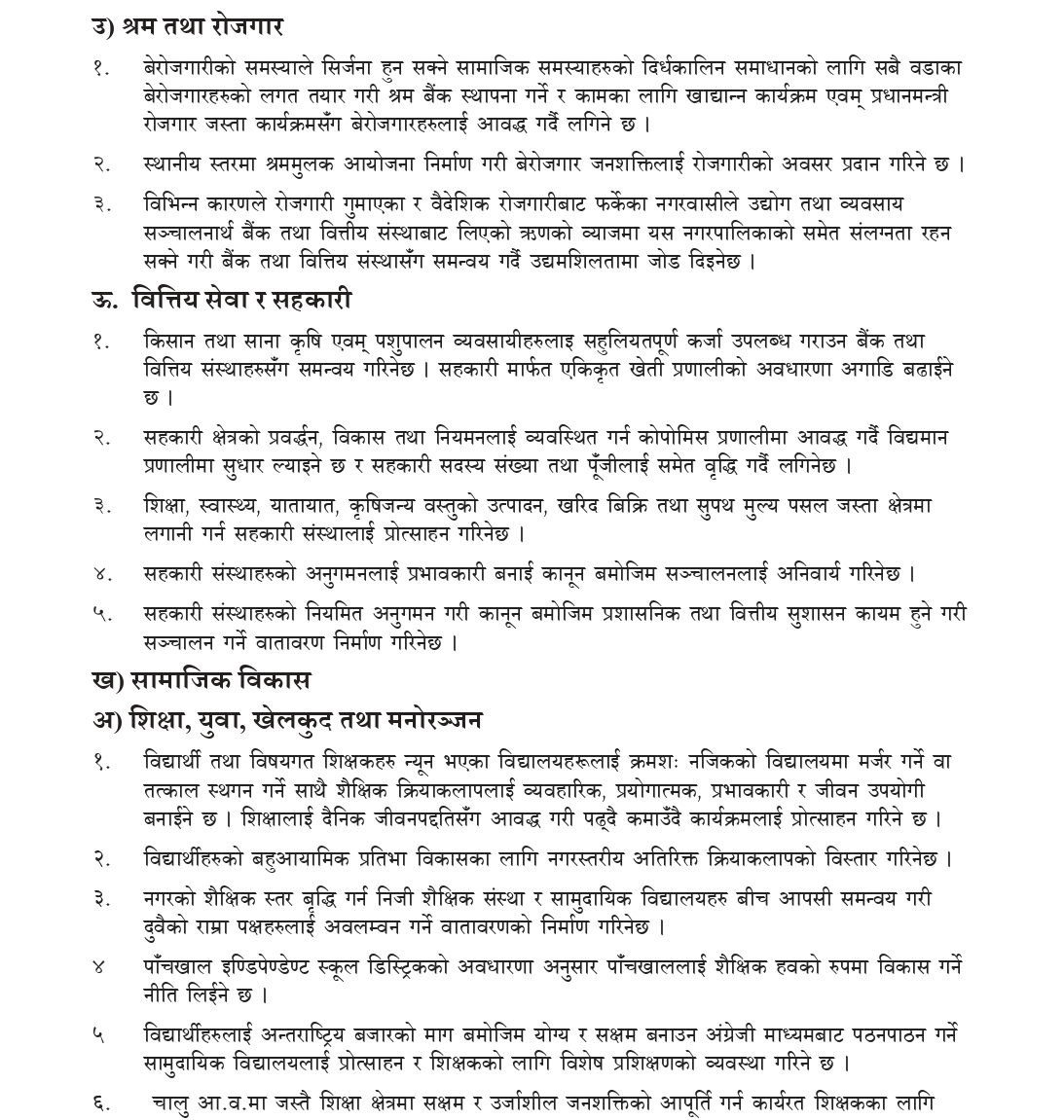 उ) श्रम तथा रोजगार

१. बेरोजगारीको समस्याले सिर्जना हुन सक्ने सामाजिक समस्याहरुको दिर्धकालिन समाधानको लागि सबै वडाका बेरोजगारहरुको लगत तयार गरी श्रम बैंक स्थापना गर्ने र कामका लागि खाद्यान्न कार्यक्रम एवम् प्रधानमन्त्री रोजगार जस्ता कार्यक्रमसँग बेरोजगारहरुलाई आवद्ध गर्दै लगिने छ ।

२. स्थानीय स्तरमा श्रममुलक आयोजना निर्माण गरी बेरोजगार जनशक्तिलाई रोजगारीको अवसर प्रदान गरिने छ ।

३. विभिन्न कारणले रोजगारी गुमाएका र वैदेशिक रोजगारीबाट फर्केका नगरवासीले उद्योग तथा व्यवसाय सञ्चालनार्थ बैंक तथा वित्तीय संस्थाबाट लिएको ऋणको व्याजमा यस नगरपालिकाको समेत संलग्नता रहन सक्ने गरी बैंक तथा वित्तिय संस्थासँग समन्वय गर्दै उद्यमशिलतामा जोड दिइनेछ ।

ऊ. वित्तिय सेवा र सहकारी

१. किसान तथा साना कृषि एवम् पशुपालन व्यवसायीहरुलाइ सहुलियतपूर्ण कर्जा उपलब्ध गराउन बैंक तथा वित्तिय संस्थाहरुसँग समन्वय गरिनेछ । सहकारी मार्फत एकिकृत खेती प्रणालीको अवधारणा अगाडि बढाईने छ ।

२. सहकारी क्षेत्रको प्रवर्द्धन, विकास तथा नियमनलाई व्यवस्थित गर्न कोपोमिस प्रणालीमा आवद्ध गर्दै विद्यमान प्रणालीमा सुधार ल्याइने छ र सहकारी सदस्य संख्या तथा पूँजीलाई समेत वृद्धि गर्दै लगिनेछ ।

३. शिक्षा, स्वास्थ्य, यातायात, कृषिजन्य वस्तुको उत्पादन, खरिद बिक्रि तथा सुपथ मुल्य पसल जस्ता क्षेत्रमा लगानी गर्न सहकारी संस्थालाई प्रोत्साहन गरिनेछ ।

४. सहकारी संस्थाहरुको अनुगमनलाई प्रभावकारी बनाई कानून बमोजिम सञ्चालनलाई अनिवार्य गरिनेछ ।

५. सहकारी संस्थाहरुको नियमित अनुगमन गरी कानून बमोजिम प्रशासनिक तथा वित्तीय सुशासन कायम हुने गरी सञ्चालन गर्ने वातावरण निर्माण गरिनेछ ।

ख) सामाजिक विकास

अ) शिक्षा, युवा, खेलकुद तथा मनोरञ्जन

१. विद्यार्थी तथा विषयगत शिक्षकहरु न्यून भएका विद्यालयहरूलाई क्रमशः नजिकको विद्यालयमा मर्जर गर्ने वा तत्काल स्थगन गर्ने साथै शैक्षिक क्रियाकलापलाई व्यवहारिक, प्रयोगात्मक, प्रभावकारी र जीवन उपयोगी बनाईने छ । शिक्षालाई दैनिक जीवनपद्दतिसँग आवद्ध गरी पढ्दै कमाउँदै कार्यक्रमलाई प्रोत्साहन गरिने छ ।

२. विद्यार्थीहरुको बहुआयामिक प्रतिभा विकासका लागि नगरस्तरीय अतिरिक्त क्रियाकलापको विस्तार गरिनेछ ।

३. नगरको शैक्षिक स्तर बृद्धि गर्न निजी शैक्षिक संस्था र सामुदायिक विद्यालयहरु बीच आपसी समन्वय गरी दुवैको राम्रा पक्षहरुलाई अवलम्वन गर्ने वातावरणको निर्माण गरिनेछ ।

४ पाँचखाल इण्डिपेण्डेण्ट स्कूल डिस्ट्रिकको अवधारणा अनुसार पाँचखाललाई शैक्षिक हवको रुपमा विकास गर्ने नीति लिईने छ ।

५ विद्यार्थीहरुलाई अन्तराष्ट्रिय बजारको माग बमोजिम योग्य र सक्षम बनाउन अंग्रेजी माध्यमबाट पठनपाठन गर्ने सामुदायिक विद्यालयलाई प्रोत्साहन र शिक्षकको लागि विशेष प्रशिक्षणको व्यवस्था गरिने छ ।

६. चालु आ.व.मा जस्तै शिक्षा क्षेत्रमा सक्षम र उर्जाशील जनशक्तिको आपूर्ति गर्न कार्यरत शिक्षकका लागि